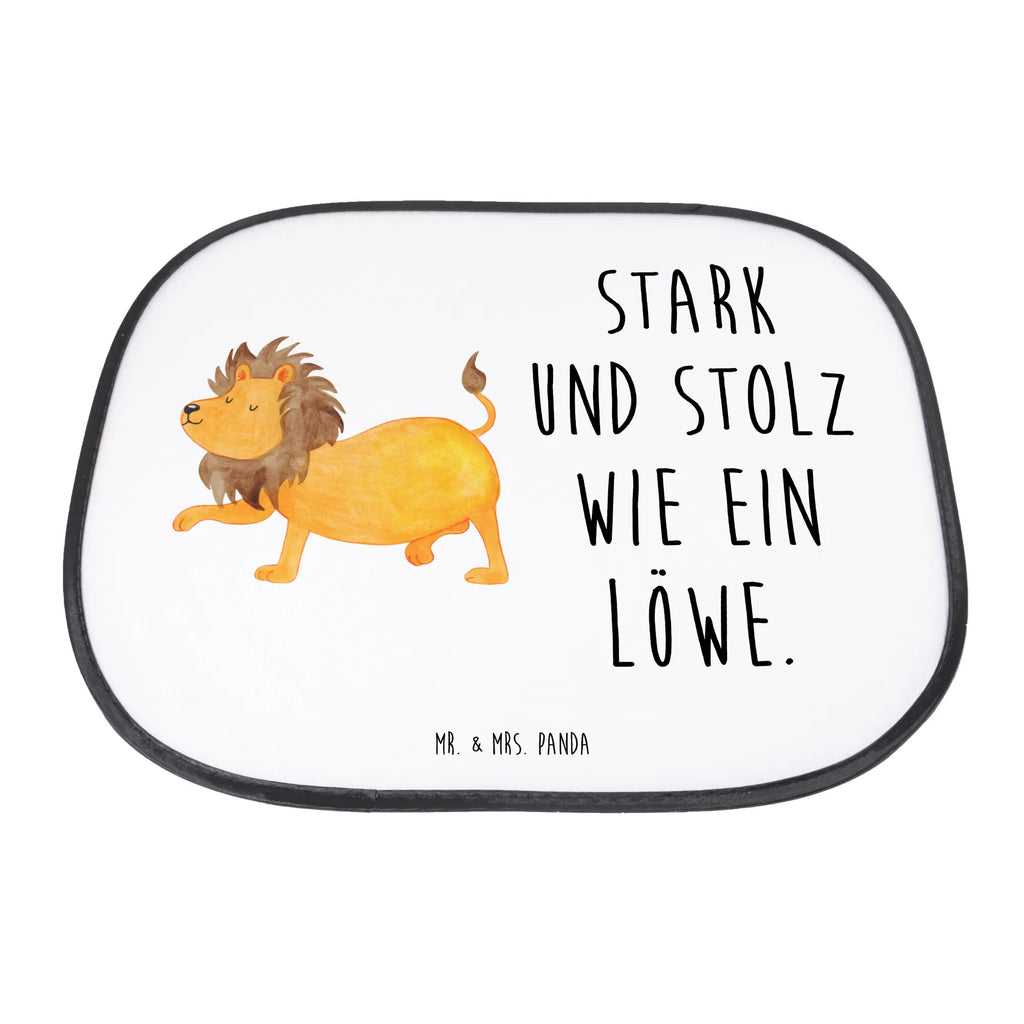 STARK UND STOLZ WIE EIN LÖWE.

MR. & MRS. PANDA